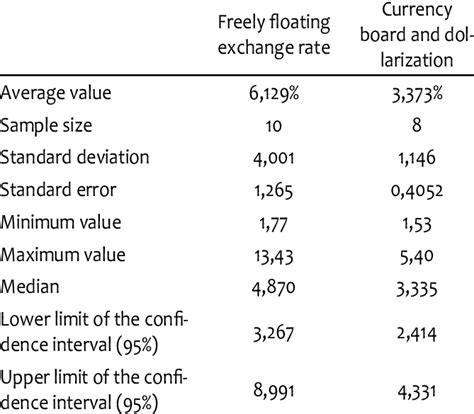 |  | Freely floating exchange rate | Currency board and dollarization |
|---|---|---|
| Average value | 6,129% | 3,373% |
| Sample size | 10 | 8 |
| Standard deviation | 4,001 | 1,146 |
| Standard error | 1,265 | 0,4052 |
| Minimum value | 1,77 | 1,53 |
| Maximum value | 13,43 | 5,40 |
| Median | 4,870 | 3,335 |
| Lower limit of the confidence interval (95%) | 3,267 | 2,414 |
| Upper limit of the confidence interval (95%) | 8,991 | 4,331 |